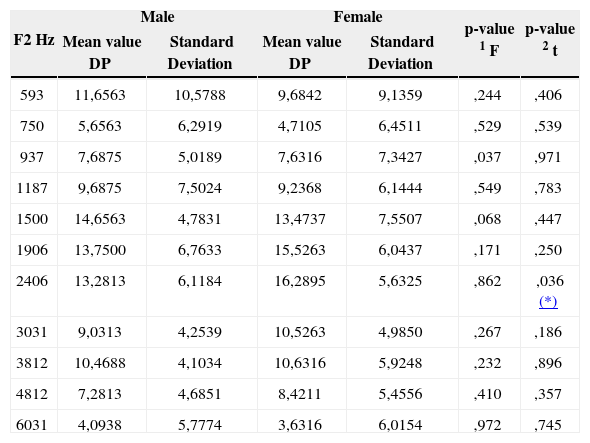 | F2 Hz | Male Mean value DP | Male Standard Deviation | Female Mean value DP | Female Standard Deviation | p-value $^1$ F | p-value $^2$ t |
|---|---|---|---|---|---|---|
| 593 | 11,6563 | 10,5788 | 9,6842 | 9,1359 | ,244 | ,406 |
| 750 | 5,6563 | 6,2919 | 4,7105 | 6,4511 | ,529 | ,539 |
| 937 | 7,6875 | 5,0189 | 7,6316 | 7,3427 | ,037 | ,971 |
| 1187 | 9,6875 | 7,5024 | 9,2368 | 6,1444 | ,549 | ,783 |
| 1500 | 14,6563 | 4,7831 | 13,4737 | 7,5507 | ,068 | ,447 |
| 1906 | 13,7500 | 6,7633 | 15,5263 | 6,0437 | ,171 | ,250 |
| 2406 | 13,2813 | 6,1184 | 16,2895 | 5,6325 | ,862 | ,036 (*) |
| 3031 | 9,0313 | 4,2539 | 10,5263 | 4,9850 | ,267 | ,186 |
| 3812 | 10,4688 | 4,1034 | 10,6316 | 5,9248 | ,232 | ,896 |
| 4812 | 7,2813 | 4,6851 | 8,4211 | 5,4556 | ,410 | ,357 |
| 6031 | 4,0938 | 5,7774 | 3,6316 | 6,0154 | ,972 | ,745 |